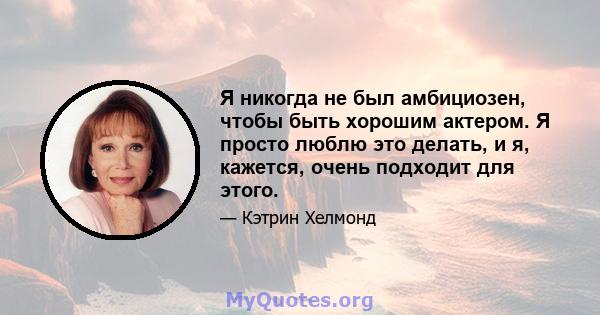 Я никогда не был амбициозен, чтобы быть хорошим актером. Я просто люблю это делать, и я, кажется, очень подходит для этого.

— Кэтрин Хелмонд

MyQuotes.org